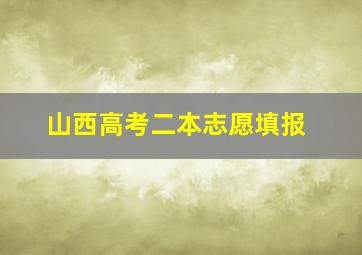 山西高考二本志愿填报